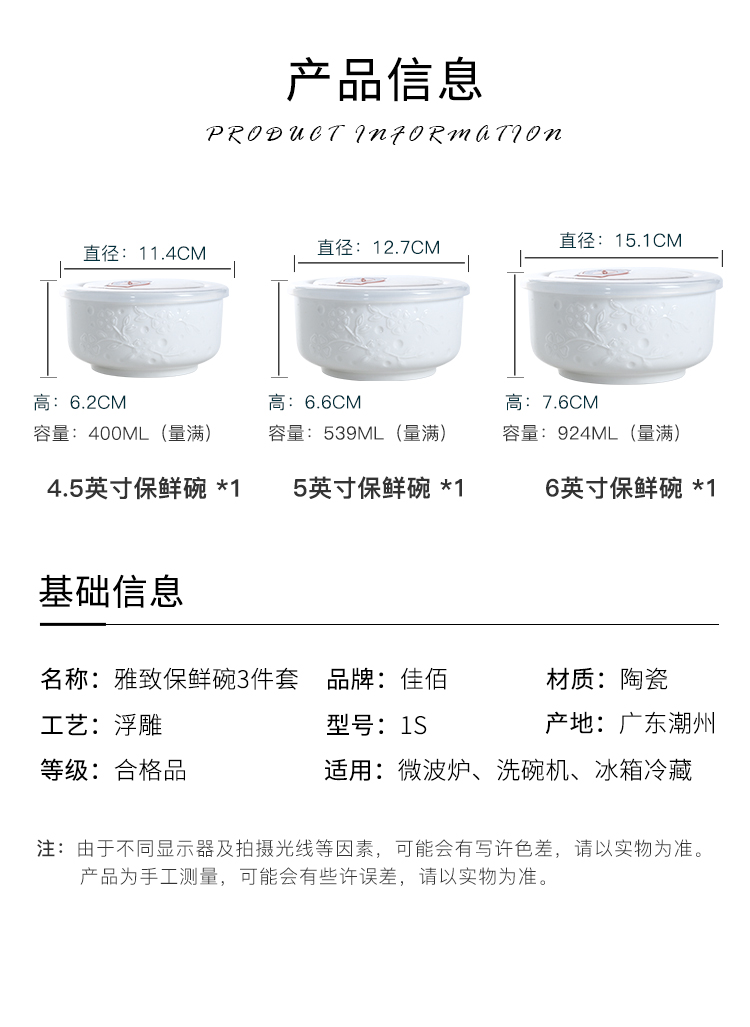 产品信息

PRODUCT INFORMATION

直径：11.4CM
高：6.2CM
容量：400ML（量满）
4.5英寸保鲜碗 *1

直径：12.7CM
高：6.6CM
容量：539ML（量满）
5英寸保鲜碗 *1

直径：15.1CM
高：7.6CM
容量：924ML（量满）
6英寸保鲜碗 *1

基础信息

名称：雅致保鲜碗3件套 品牌：佳佰 材质：陶瓷
工艺：浮雕 型号：1S 产地：广东潮州
等级：合格品 适用：微波炉、洗碗机、冰箱冷藏

注：由于不同显示器及拍摄光线等因素，可能会有写许色差，请以实物为准。
产品为手工测量，可能会有些许误差，请以实物为准。